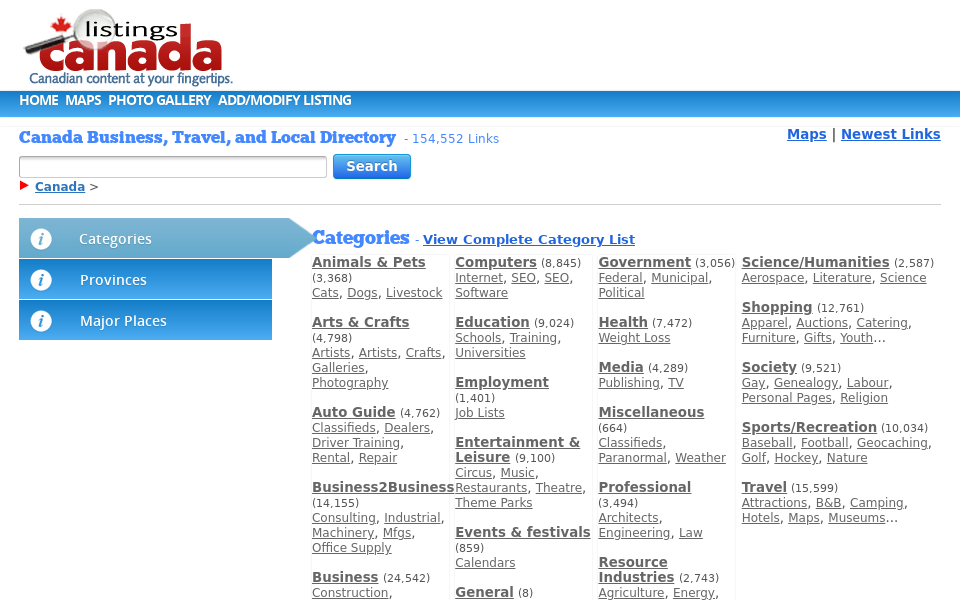 listings canada
Canadian content at your fingertips.

HOME MAPS PHOTO GALLERY ADD/MODIFY LISTING

Canada Business, Travel, and Local Directory - 154,552 Links

Maps | Newest Links

Search

Canada >

Categories
Provinces
Major Places

Categories - View Complete Category List

Animals & Pets (3,368)
Cats, Dogs, Livestock

Arts & Crafts (4,798)
Artists, Artists, Crafts, Galleries, Photography

Auto Guide (4,762)
Classifieds, Dealers, Driver Training, Rental, Repair

Business2Business (14,155)
Consulting, Industrial, Machinery, Mfgs, Office Supply

Business (24,542)
Construction,

Computers (8,845)
Internet, SEO, SEO, Software

Education (9,024)
Schools, Training, Universities

Employment (1,401)
Job Lists

Entertainment & Leisure (9,100)
Circus, Music, Restaurants, Theatre, Theme Parks

Events & festivals (859)
Calendars

General (8)

Government (3,056)
Federal, Municipal, Political

Health (7,472)
Weight Loss

Media (4,289)
Publishing, TV

Miscellaneous (664)
Classifieds, Paranormal, Weather

Professional (3,494)
Architects, Engineering, Law

Resource Industries (2,743)
Agriculture, Energy,

Science/Humanities (2,587)
Aerospace, Literature, Science

Shopping (12,761)
Apparel, Auctions, Catering, Furniture, Gifts, Youth...

Society (9,521)
Gay, Genealogy, Labour, Personal Pages, Religion

Sports/Recreation (10,034)
Baseball, Football, Geocaching, Golf, Hockey, Nature

Travel (15,599)
Attractions, B&B, Camping, Hotels, Maps, Museums...